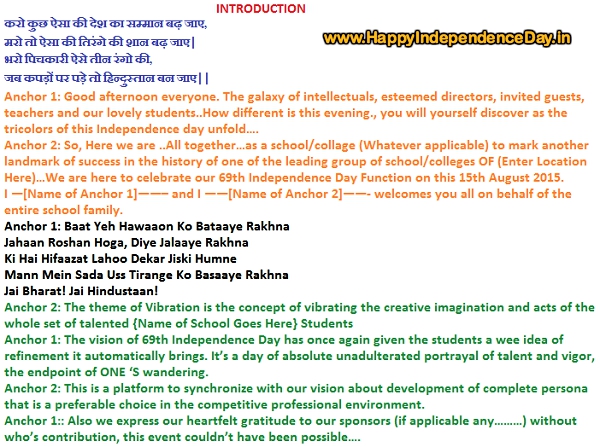 INTRODUCTION

करो कुछ ऐसा की देश का सम्मान बढ़ जाए,
मरो तो ऐसा की तिरंगे की शान बढ़ जाए|
भरो पिचकारी ऐसे तीन रंगो की,
जब कपड़ों पर पड़े तो हिन्दुस्तान बन जाए||

www.HappyIndependenceDay.in

Anchor 1: Good afternoon everyone. The galaxy of intellectuals, esteemed directors, invited guests, teachers and our lovely students..How different is this evening., you will yourself discover as the tricolors of this Independence day unfold....

Anchor 2: So, Here we are ..All together...as a school/collage (Whatever applicable) to mark another landmark of success in the history of one of the leading group of school/colleges OF (Enter Location Here)...We are here to celebrate our 69th Independence Day Function on this 15th August 2015. I —[Name of Anchor 1]——— and I ——[Name of Anchor 2]——- welcomes you all on behalf of the entire school family.

Anchor 1: Baat Yeh Hawaaon Ko Bataaye Rakhna
Jahaan Roshan Hoga, Diye Jalaaye Rakhna
Ki Hai Hifaazat Lahoo Dekar Jiski Humne
Mann Mein Sada Uss Tirange Ko Basaaye Rakhna
Jai Bharat! Jai Hindustaan!

Anchor 2: The theme of Vibration is the concept of vibrating the creative imagination and acts of the whole set of talented {Name of School Goes Here} Students

Anchor 1: The vision of 69th Independence Day has once again given the students a wee idea of refinement it automatically brings. It's a day of absolute unadulterated portrayal of talent and vigor, the endpoint of ONE 'S wandering.

Anchor 2: This is a platform to synchronize with our vision about development of complete persona that is a preferable choice in the competitive professional environment.

Anchor 1:: Also we express our heartfelt gratitude to our sponsors (if applicable any.........) without who's contribution, this event couldn't have been possible....